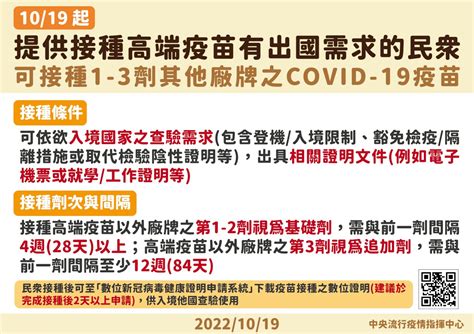 10/19 起

提供接種高端疫苗有出國需求的民衆
可接種1-3劑其他廠牌之COVID-19疫苗

接種條件

可依欲入境國家之查驗需求(包含登機/入境限制、豁免檢疫/隔離措施或取代檢驗陰性證明等)，出具相關證明文件(例如電子機票或就學/工作證明等)

接種劑次與間隔

接種高端疫苗以外廠牌之第1-2劑視爲基礎劑，需與前一劑間隔4週(28天)以上；高端疫苗以外廠牌之第3劑視爲追加劑，需與前一劑間隔至少12週(84天)

民衆接種後可至「數位新冠病毒健康證明申請系統」下載疫苗接種之數位證明(建議於完成接種後2天以上申請)，供入境他國查驗使用

2022/10/19

中央流行疫情指揮中心